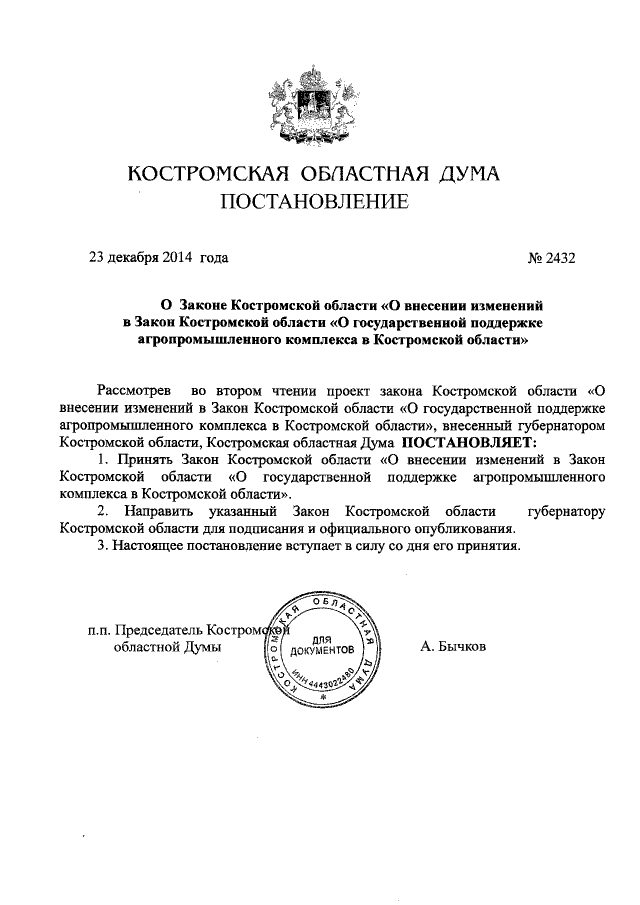 КОСТРОМСКАЯ ОБЛАСТНАЯ ДУМА
ПОСТАНОВЛЕНИЕ

23 декабря 2014 года

№ 2432

О Законе Костромской области «О внесении изменений в Закон Костромской области «О государственной поддержке агропромышленного комплекса в Костромской области»

Рассмотрев во втором чтении проект закона Костромской области «О внесении изменений в Закон Костромской области «О государственной поддержке агропромышленного комплекса в Костромской области», внесенный губернатором Костромской области, Костромская областная Дума ПОСТАНОВЛЯЕТ:

1. Принять Закон Костромской области «О внесении изменений в Закон Костромской области «О государственной поддержке агропромышленного комплекса в Костромской области».

2. Направить указанный Закон Костромской области губернатору Костромской области для подписания и официального опубликования.

3. Настоящее постановление вступает в силу со дня его принятия.

п.п. Председатель Костромской областной Думы

КОСТРОМСКАЯ ОБЛАСТНАЯ ДУМА
ДЛЯ ДОКУМЕНТОВ
ИНН 4443022480

А. Бычков